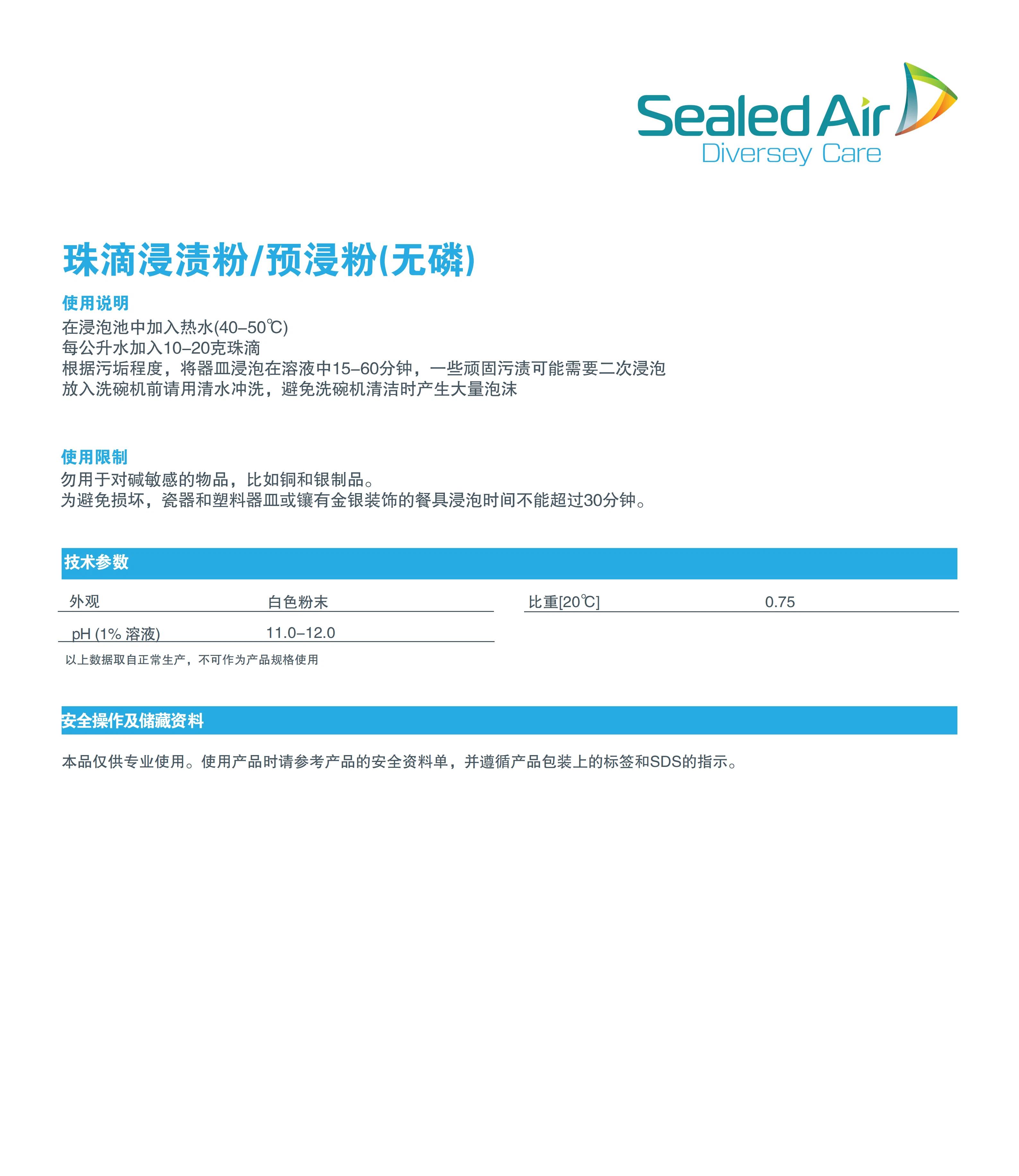 Sealed Air
Diversey Care

珠滴浸渍粉/预浸粉(无磷)

使用说明
在浸泡池中加入热水(40–50℃)
每公升水加入10–20克珠滴
根据污垢程度，将器皿浸泡在溶液中15–60分钟，一些顽固污渍可能需要二次浸泡
放入洗碗机前请用清水冲洗，避免洗碗机清洁时产生大量泡沫

使用限制
勿用于对碱敏感的物品，比如铜和银制品。
为避免损坏，瓷器和塑料器皿或镶有金银装饰的餐具浸泡时间不能超过30分钟。

技术参数

| 外观 | 白色粉末 | 比重[20℃] | 0.75 |
|---|---|---|---|
| pH (1% 溶液) | 11.0–12.0 | | |

以上数据取自正常生产，不可作为产品规格使用

安全操作及储藏资料

本品仅供专业使用。使用产品时请参考产品的安全资料单，并遵循产品包装上的标签和SDS的指示。